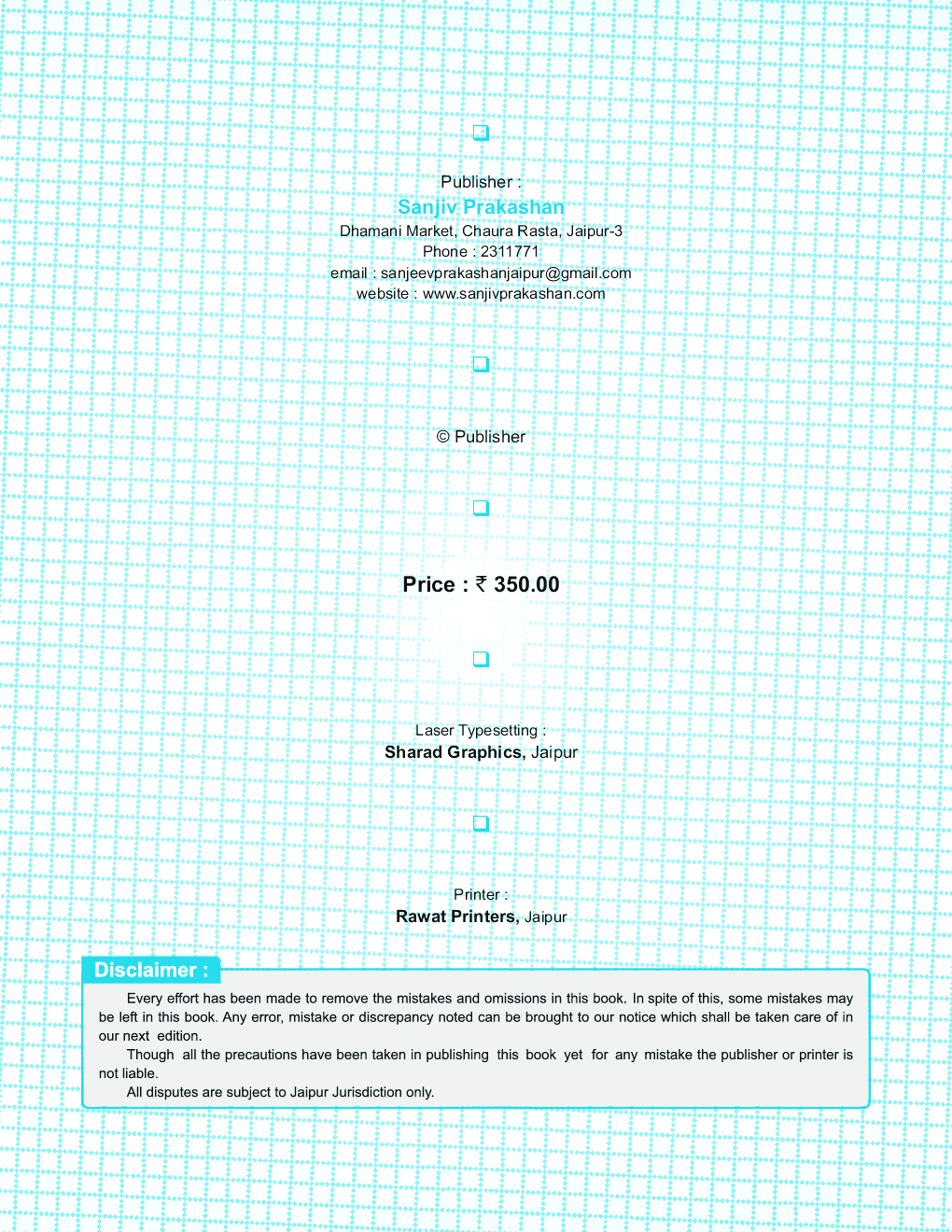 Publisher :
Sanjiv Prakashan
Dhamani Market, Chaura Rasta, Jaipur-3
Phone : 2311771
email : sanjeevprakashanjaipur@gmail.com
website : www.sanjivprakashan.com

© Publisher

Price : ₹ 350.00

Laser Typesetting :
Sharad Graphics, Jaipur

Printer :
Rawat Printers, Jaipur

Disclaimer :

Every effort has been made to remove the mistakes and omissions in this book. In spite of this, some mistakes may be left in this book. Any error, mistake or discrepancy noted can be brought to our notice which shall be taken care of in our next edition.

Though all the precautions have been taken in publishing this book yet for any mistake the publisher or printer is not liable.

All disputes are subject to Jaipur Jurisdiction only.